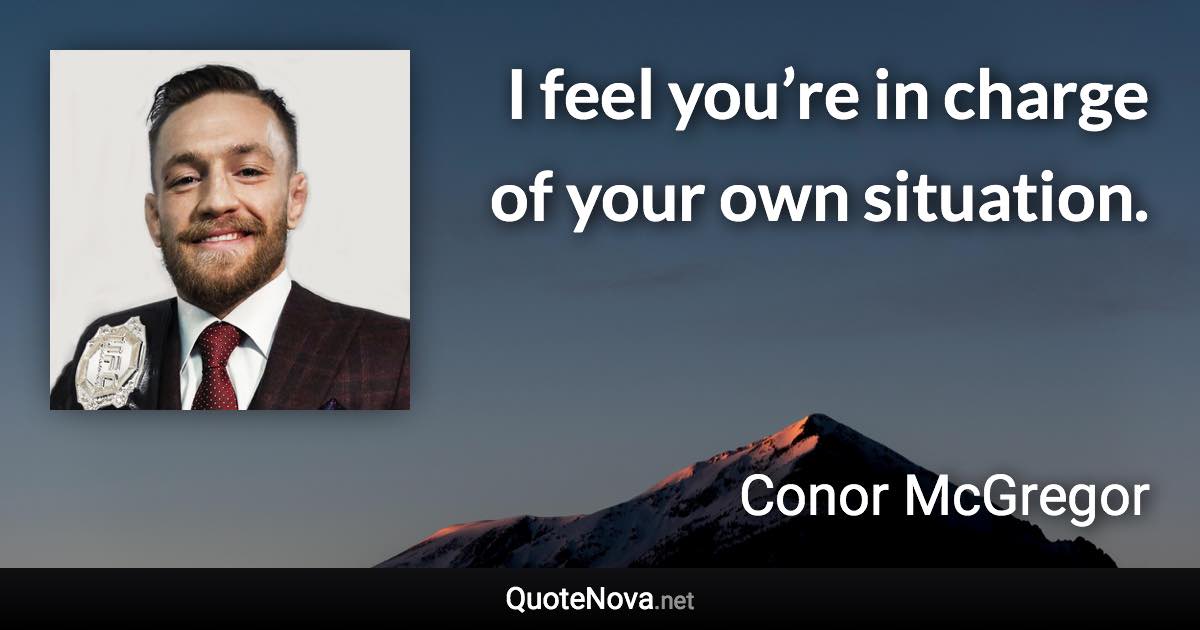 I feel you’re in charge of your own situation.

Conor McGregor

QuoteNova.net